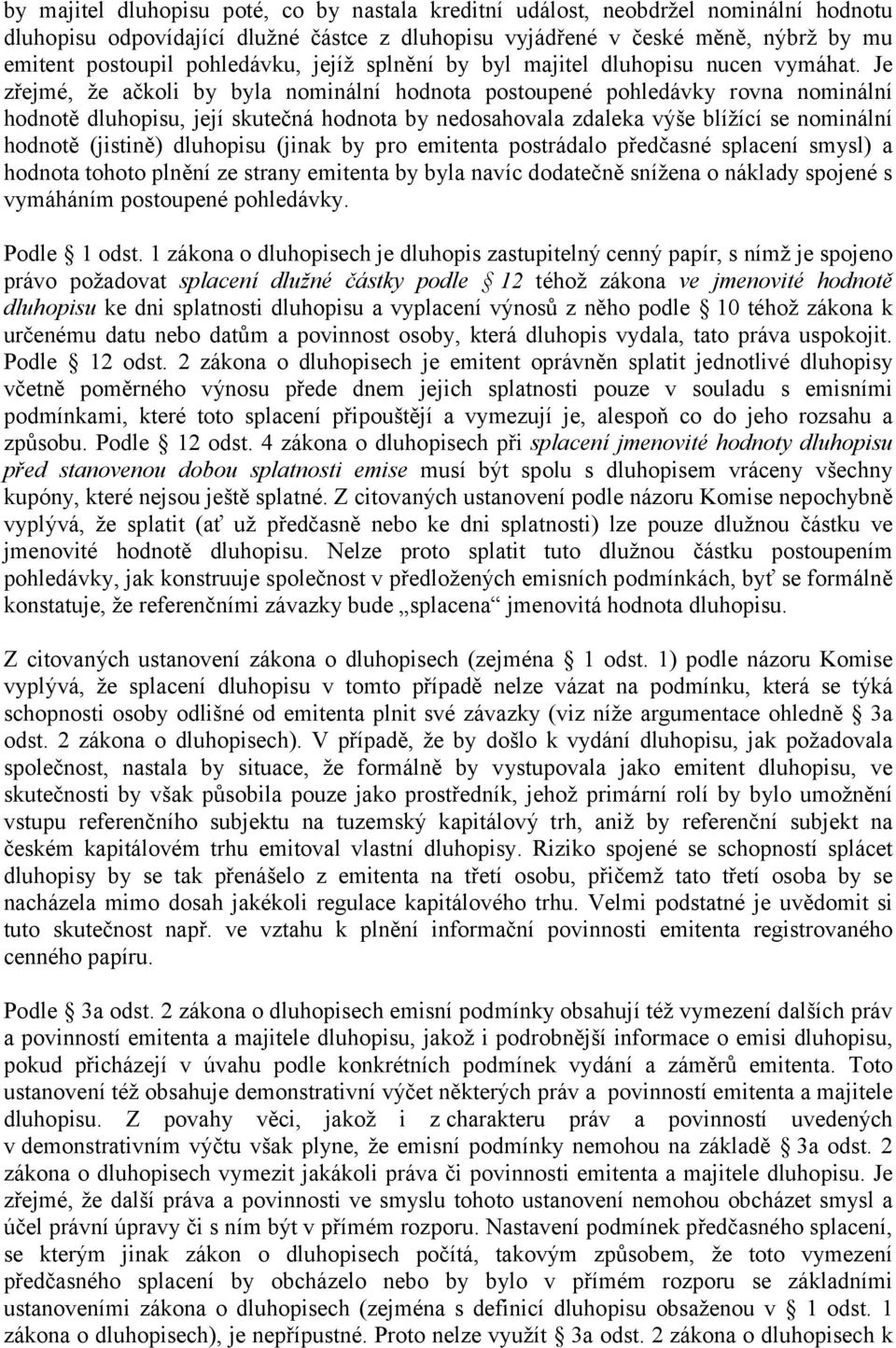 by majitel dluhopisu poté, co by nastala kreditní událost, neobdržel nominální hodnotu dluhopisu odpovídající dlužné částce z dluhopisu vyjádřené v české měně, nýbrž by mu emitent postoupil pohledávku, jejíž splnění by byl majitel dluhopisu nucen vymáhat. Je zřejmé, že ačkoli by byla nominální hodnota postoupené pohledávky rovna nominální hodnotě dluhopisu, její skutečná hodnota by nedosahovala zdaleka výše blížící se nominální hodnotě (jistině) dluhopisu (jinak by pro emitenta postrádalo předčasné splacení smysl) a hodnota tohoto plnění ze strany emitenta by byla navíc dodatečně snížena o náklady spojené s vymáháním postoupené pohledávky.

Podle § 1 odst. 1 zákona o dluhopisech je dluhopis zastupitelný cenný papír, s nímž je spojeno právo požadovat splacení dlužné částky podle § 12 téhož zákona ve jmenovité hodnotě dluhopisu ke dni splatnosti dluhopisu a vyplacení výnosů z něho podle § 10 téhož zákona k určenému datu nebo datům a povinnost osoby, která dluhopis vydala, tato práva uspokojit. Podle § 12 odst. 2 zákona o dluhopisech je emitent oprávněn splatit jednotlivé dluhopisy včetně poměrného výnosu přede dnem jejich splatnosti pouze v souladu s emisními podmínkami, které toto splacení připouštějí a vymezují je, alespoň co do jeho rozsahu a způsobu. Podle § 12 odst. 4 zákona o dluhopisech při splacení jmenovité hodnoty dluhopisu před stanovenou dobou splatnosti emise musí být spolu s dluhopisem vráceny všechny kupóny, které nejsou ještě splatné. Z citovaných ustanovení podle názoru Komise nepochybně vyplývá, že splatit (ať už předčasně nebo ke dni splatnosti) lze pouze dlužnou částku ve jmenovité hodnotě dluhopisu. Nelze proto splatit tuto dlužnou částku postoupením pohledávky, jak konstruuje společnost v předložených emisních podmínkách, byť se formálně konstatuje, že referenčními závazky bude „splacena“ jmenovitá hodnota dluhopisu.

Z citovaných ustanovení zákona o dluhopisech (zejména § 1 odst. 1) podle názoru Komise vyplývá, že splacení dluhopisu v tomto případě nelze vázat na podmínku, která se týká schopnosti osoby odlišné od emitenta plnit své závazky (viz níže argumentace ohledně § 3a odst. 2 zákona o dluhopisech). V případě, že by došlo k vydání dluhopisu, jak požadovala společnost, nastala by situace, že formálně by vystupovala jako emitent dluhopisu, ve skutečnosti by však působila pouze jako prostředník, jehož primární rolí by bylo umožnění vstupu referenčního subjektu na tuzemský kapitálový trh, aniž by referenční subjekt na českém kapitálovém trhu emitoval vlastní dluhopisy. Riziko spojené se schopností splácet dluhopisy by se tak přenášelo z emitenta na třetí osobu, přičemž tato třetí osoba by se nacházela mimo dosah jakékoli regulace kapitálového trhu. Velmi podstatné je uvědomit si tuto skutečnost např. ve vztahu k plnění informační povinnosti emitenta registrovaného cenného papíru.

Podle § 3a odst. 2 zákona o dluhopisech emisní podmínky obsahují též vymezení dalších práv a povinností emitenta a majitele dluhopisu, jakož i podrobnější informace o emisi dluhopisu, pokud přicházejí v úvahu podle konkrétních podmínek vydání a záměrů emitenta. Toto ustanovení též obsahuje demonstrativní výčet některých práv a povinností emitenta a majitele dluhopisu. Z povahy věci, jakož i z charakteru práv a povinností uvedených v demonstrativním výčtu však plyne, že emisní podmínky nemohou na základě § 3a odst. 2 zákona o dluhopisech vymezit jakákoli práva či povinnosti emitenta a majitele dluhopisu. Je zřejmé, že další práva a povinnosti ve smyslu tohoto ustanovení nemohou obcházet smysl a účel právní úpravy či s ním být v přímém rozporu. Nastavení podmínek předčasného splacení, se kterým jinak zákon o dluhopisech počítá, takovým způsobem, že toto vymezení předčasného splacení by obcházelo nebo by bylo v přímém rozporu se základními ustanoveními zákona o dluhopisech (zejména s definicí dluhopisu obsaženou v § 1 odst. 1 zákona o dluhopisech), je nepřípustné. Proto nelze využít § 3a odst. 2 zákona o dluhopisech k